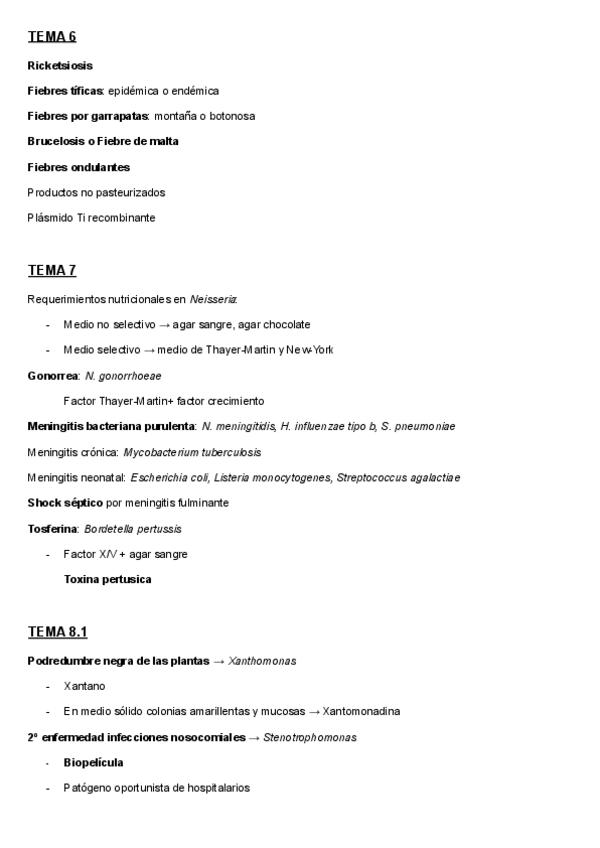 TEMA 6

Ricketsiosis

Fiebres tíficas: epidémica o endémica

Fiebres por garrapatas: montaña o botonosa

Brucelosis o Fiebre de malta

Fiebres ondulantes

Productos no pasteurizados

Plásmido Ti recombinante

TEMA 7

Requerimientos nutricionales en Neisseria:

- Medio no selectivo → agar sangre, agar chocolate
- Medio selectivo → medio de Thayer-Martin y New-York

Gonorrea: N. gonorrhoeae

Factor Thayer-Martin+ factor crecimiento

Meningitis bacteriana purulenta: N. meningitidis, H. influenzae tipo b, S. pneumoniae

Meningitis crónica: Mycobacterium tuberculosis

Meningitis neonatal: Escherichia coli, Listeria monocytogenes, Streptococcus agalactiae

Shock séptico por meningitis fulminante

Tosferina: Bordetella pertussis

- Factor X/V + agar sangre

Toxina pertusica

TEMA 8.1

Podredumbre negra de las plantas → Xanthomonas

- Xantano
- En medio sólido colonias amarillentas y mucosas → Xantomonadina

2º enfermedad infecciones nosocomiales → Stenotrophomonas

- Biopelícula
- Patógeno oportunista de hospitalarios